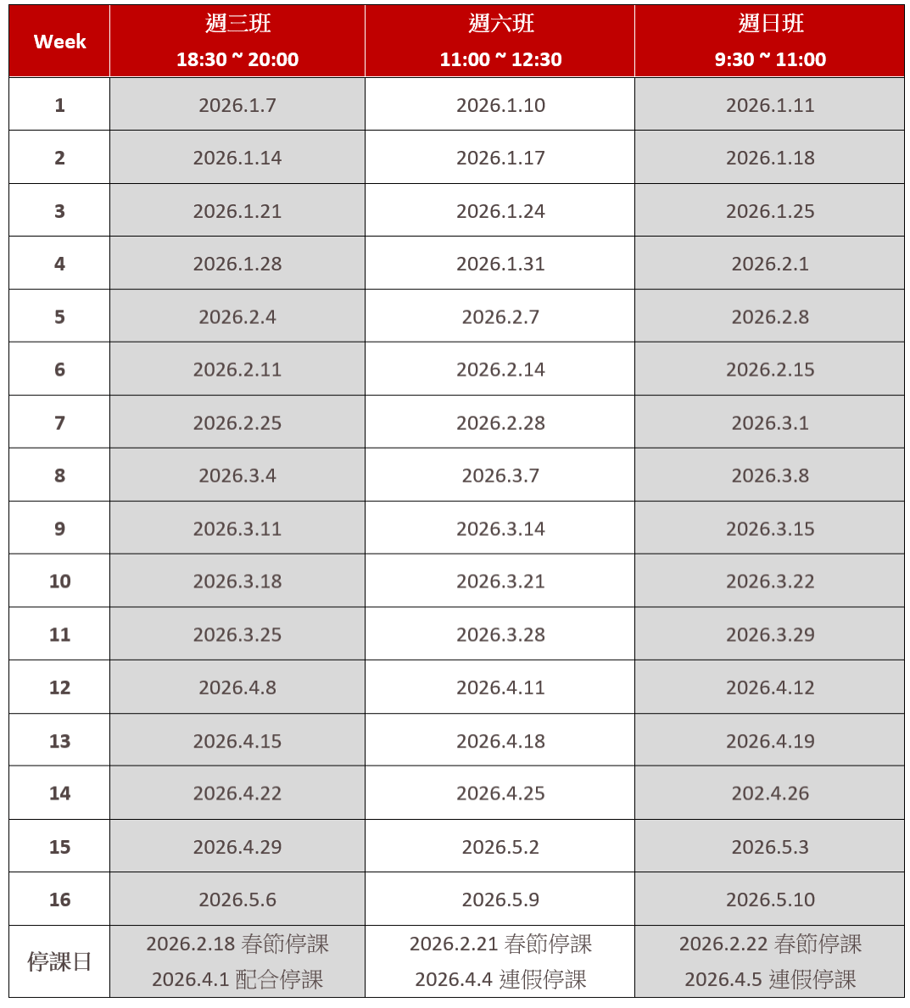 | Week | 週三班 18:30 ~ 20:00 | 週六班 11:00 ~ 12:30 | 週日班 9:30 ~ 11:00 |
|---|---|---|---|
| 1 | 2026.1.7 | 2026.1.10 | 2026.1.11 |
| 2 | 2026.1.14 | 2026.1.17 | 2026.1.18 |
| 3 | 2026.1.21 | 2026.1.24 | 2026.1.25 |
| 4 | 2026.1.28 | 2026.1.31 | 2026.2.1 |
| 5 | 2026.2.4 | 2026.2.7 | 2026.2.8 |
| 6 | 2026.2.11 | 2026.2.14 | 2026.2.15 |
| 7 | 2026.2.25 | 2026.2.28 | 2026.3.1 |
| 8 | 2026.3.4 | 2026.3.7 | 2026.3.8 |
| 9 | 2026.3.11 | 2026.3.14 | 2026.3.15 |
| 10 | 2026.3.18 | 2026.3.21 | 2026.3.22 |
| 11 | 2026.3.25 | 2026.3.28 | 2026.3.29 |
| 12 | 2026.4.8 | 2026.4.11 | 2026.4.12 |
| 13 | 2026.4.15 | 2026.4.18 | 2026.4.19 |
| 14 | 2026.4.22 | 2026.4.25 | 202.4.26 |
| 15 | 2026.4.29 | 2026.5.2 | 2026.5.3 |
| 16 | 2026.5.6 | 2026.5.9 | 2026.5.10 |
| 停課日 | 2026.2.18 春節停課 2026.4.1 配合停課 | 2026.2.21 春節停課 2026.4.4 連假停課 | 2026.2.22 春節停課 2026.4.5 連假停課 |